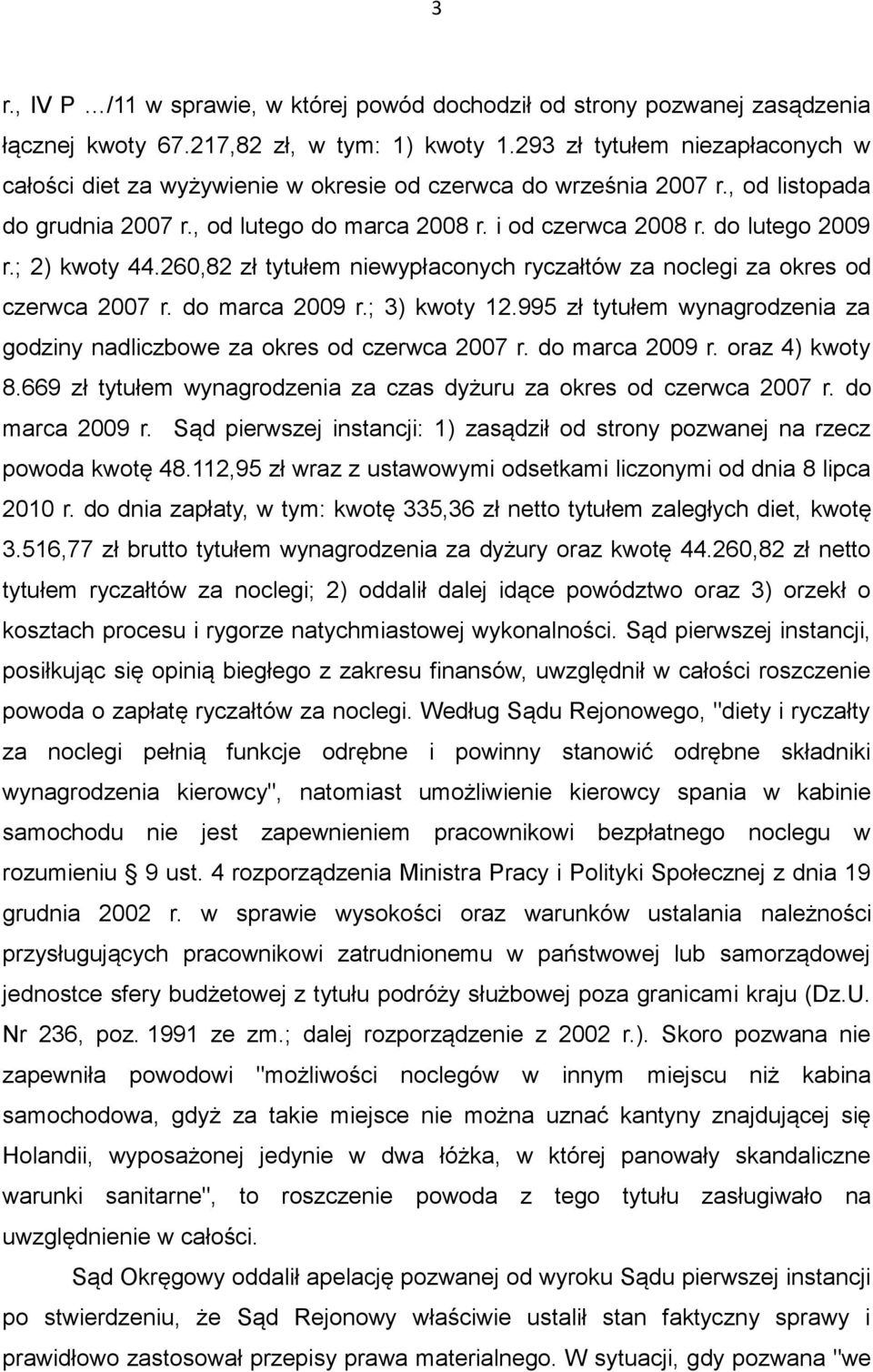 3

r., IV P …/11 w sprawie, w której powód dochodził od strony pozwanej zasądzenia łącznej kwoty 67.217,82 zł, w tym: 1) kwoty 1.293 zł tytułem niezapłaconych w całości diet za wyżywienie w okresie od czerwca do września 2007 r., od listopada do grudnia 2007 r., od lutego do marca 2008 r. i od czerwca 2008 r. do lutego 2009 r.; 2) kwoty 44.260,82 zł tytułem niewypłaconych ryczałtów za noclegi za okres od czerwca 2007 r. do marca 2009 r.; 3) kwoty 12.995 zł tytułem wynagrodzenia za godziny nadliczbowe za okres od czerwca 2007 r. do marca 2009 r. oraz 4) kwoty 8.669 zł tytułem wynagrodzenia za czas dyżuru za okres od czerwca 2007 r. do marca 2009 r. Sąd pierwszej instancji: 1) zasądził od strony pozwanej na rzecz powoda kwotę 48.112,95 zł wraz z ustawowymi odsetkami liczonymi od dnia 8 lipca 2010 r. do dnia zapłaty, w tym: kwotę 335,36 zł netto tytułem zaległych diet, kwotę 3.516,77 zł brutto tytułem wynagrodzenia za dyżury oraz kwotę 44.260,82 zł netto tytułem ryczałtów za noclegi; 2) oddalił dalej idące powództwo oraz 3) orzekł o kosztach procesu i rygorze natychmiastowej wykonalności. Sąd pierwszej instancji, posiłkując się opinią biegłego z zakresu finansów, uwzględnił w całości roszczenie powoda o zapłatę ryczałtów za noclegi. Według Sądu Rejonowego, "diety i ryczałty za noclegi pełnią funkcje odrębne i powinny stanowić odrębne składniki wynagrodzenia kierowcy", natomiast umożliwienie kierowcy spania w kabinie samochodu nie jest zapewnieniem pracownikowi bezpłatnego noclegu w rozumieniu § 9 ust. 4 rozporządzenia Ministra Pracy i Polityki Społecznej z dnia 19 grudnia 2002 r. w sprawie wysokości oraz warunków ustalania należności przysługujących pracownikowi zatrudnionemu w państwowej lub samorządowej jednostce sfery budżetowej z tytułu podróży służbowej poza granicami kraju (Dz.U. Nr 236, poz. 1991 ze zm.; dalej rozporządzenie z 2002 r.). Skoro pozwana nie zapewniła powodowi "możliwości noclegów w innym miejscu niż kabina samochodowa, gdyż za takie miejsce nie można uznać kantyny znajdującej się Holandii, wyposażonej jedynie w dwa łóżka, w której panowały skandaliczne warunki sanitarne", to roszczenie powoda z tego tytułu zasługiwało na uwzględnienie w całości.

Sąd Okręgowy oddalił apelację pozwanej od wyroku Sądu pierwszej instancji po stwierdzeniu, że Sąd Rejonowy właściwie ustalił stan faktyczny sprawy i prawidłowo zastosował przepisy prawa materialnego. W sytuacji, gdy pozwana "we